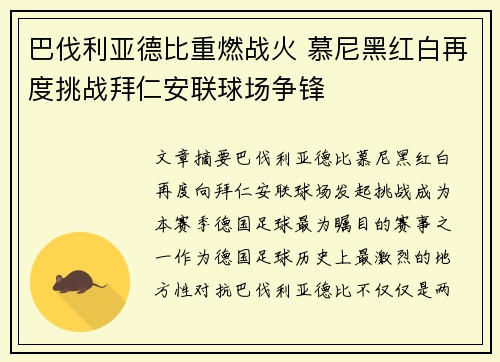 巴伐利亚德比重燃战火 慕尼黑红白再度挑战拜仁安联球场争锋

文章摘要巴伐利亚德比慕尼黑红白再度向拜仁安联球场发起挑战成为本赛季德国足球最为瞩目的赛事之一作为德国足球历史上最激烈的地方性对抗巴伐利亚德比不仅仅是两